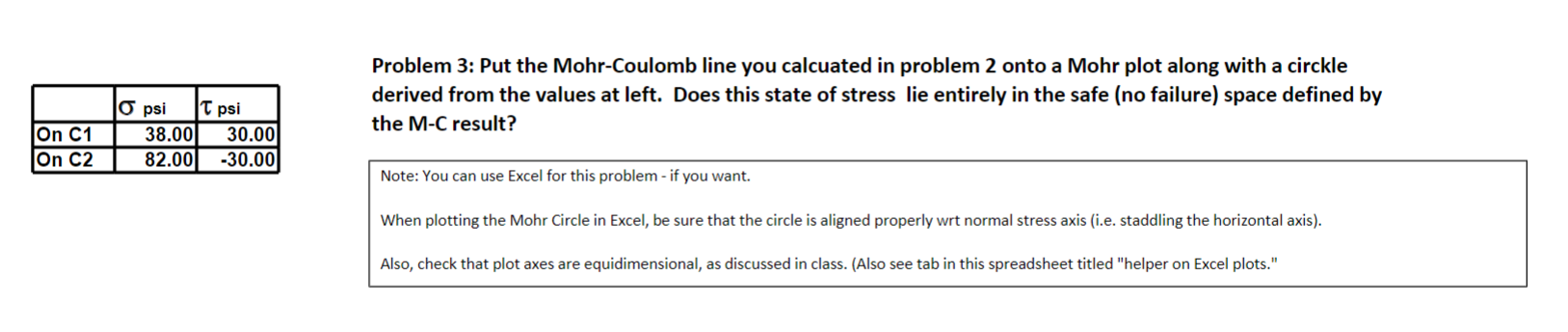 |  | $\sigma$ psi | $\tau$ psi |
|---|---|---|
| On C1 | 38.00 | 30.00 |
| On C2 | 82.00 | -30.00 |

Problem 3: Put the Mohr-Coulomb line you calcuated in problem 2 onto a Mohr plot along with a circkle derived from the values at left. Does this state of stress lie entirely in the safe (no failure) space defined by the M-C result?

Note: You can use Excel for this problem - if you want.

When plotting the Mohr Circle in Excel, be sure that the circle is aligned properly wrt normal stress axis (i.e. staddling the horizontal axis).

Also, check that plot axes are equidimensional, as discussed in class. (Also see tab in this spreadsheet titled "helper on Excel plots."